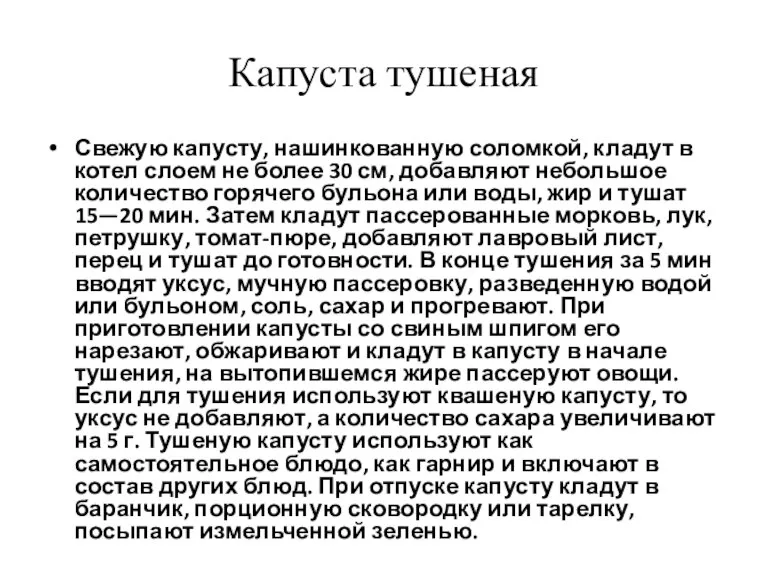 Капуста тушеная

• Свежую капусту, нашинкованную соломкой, кладут в котел слоем не более 30 см, добавляют небольшое количество горячего бульона или воды, жир и тушат 15—20 мин. Затем кладут пассерованные морковь, лук, петрушку, томат-пюре, добавляют лавровый лист, перец и тушат до готовности. В конце тушения за 5 мин вводят уксус, мучную пассеровку, разведенную водой или бульоном, соль, сахар и прогревают. При приготовлении капусты со свиным шпигом его нарезают, обжаривают и кладут в капусту в начале тушения, на вытопившемся жире пассеруют овощи. Если для тушения используют квашеную капусту, то уксус не добавляют, а количество сахара увеличивают на 5 г. Тушеную капусту используют как самостоятельное блюдо, как гарнир и включают в состав других блюд. При отпуске капусту кладут в баранчик, порционную сковородку или тарелку, посыпают измельченной зеленью.